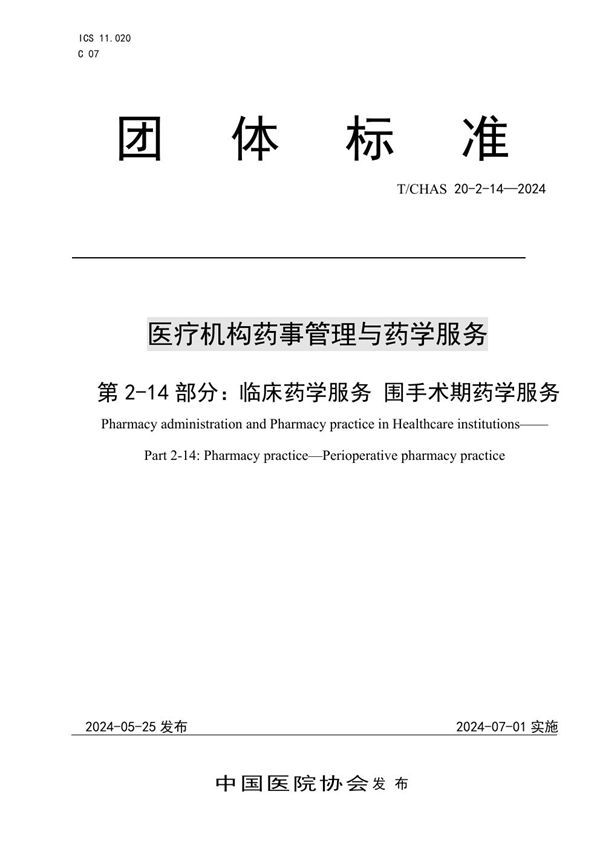 ICS 11.020
C 07

团 体 标 准

T/CHAS 20-2-14—2024

医疗机构药事管理与药学服务

第 2-14 部分：临床药学服务 围手术期药学服务

Pharmacy administration and Pharmacy practice in Healthcare institutions——

Part 2-14: Pharmacy practice—Perioperative pharmacy practice

2024-05-25 发布

2024-07-01 实施

中国医院协会 发 布